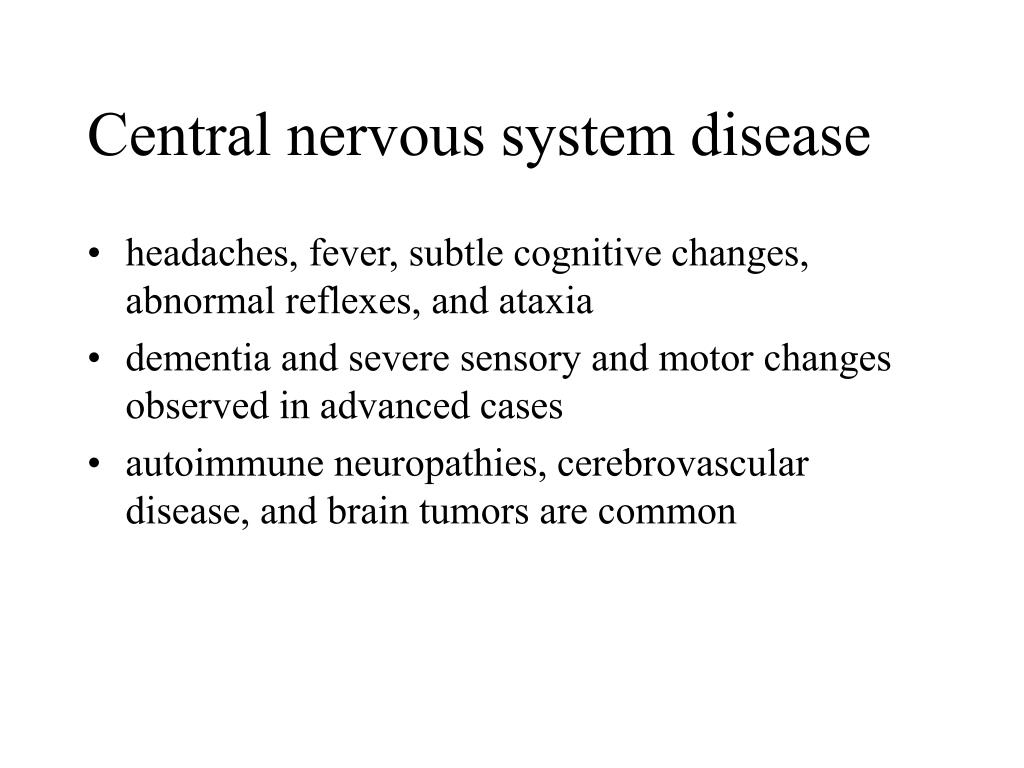 Central nervous system disease

• headaches, fever, subtle cognitive changes, abnormal reflexes, and ataxia
• dementia and severe sensory and motor changes observed in advanced cases
• autoimmune neuropathies, cerebrovascular disease, and brain tumors are common